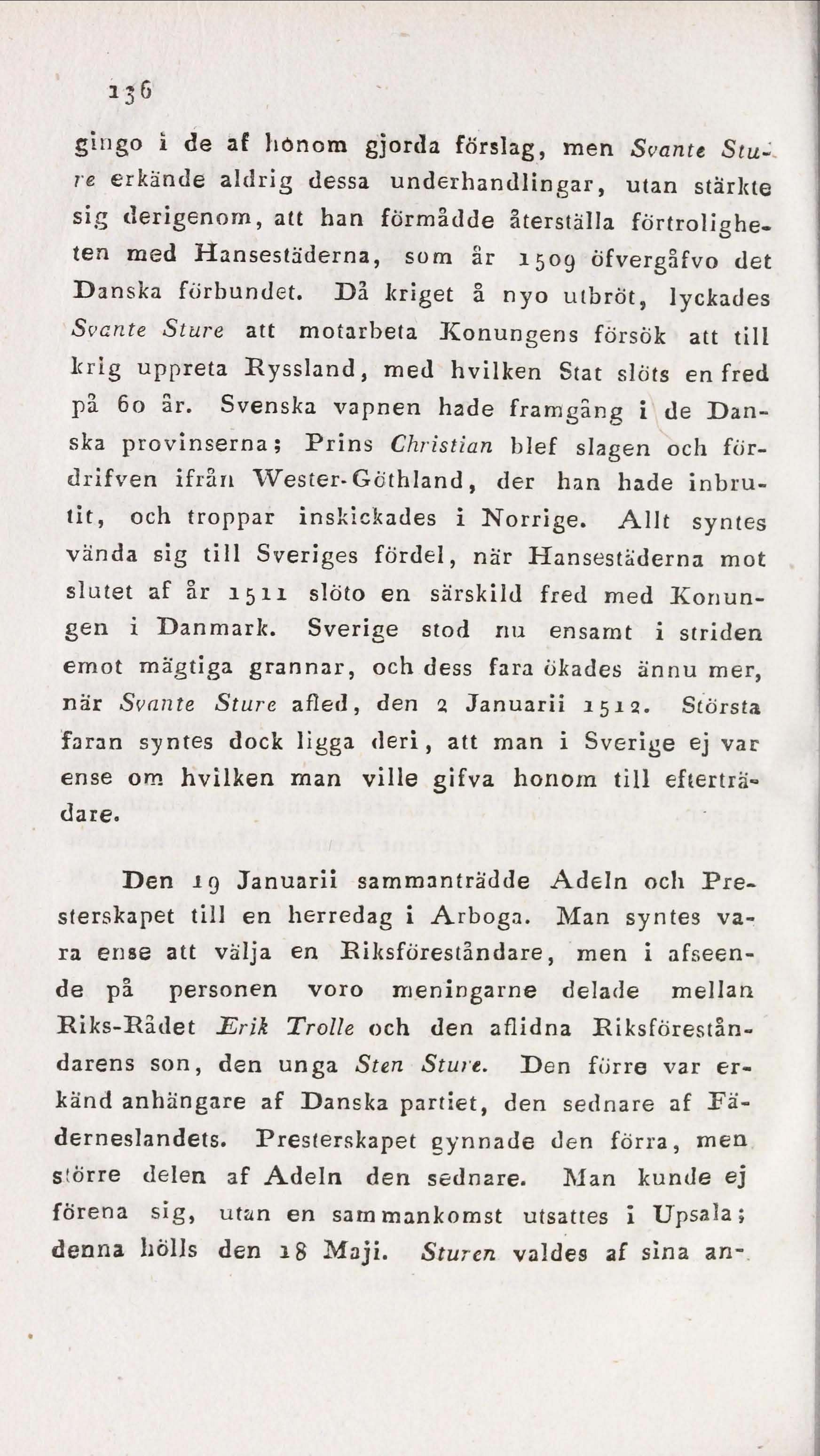 136

gingo i de af honom gjorda förslag, men Svante Sture erkände aldrig dessa underhandlingar, utan stärkte sig derigenom, att han förmådde återställa förtroligheten med Hansestäderna, som år 1509 öfvergåfvo det Danska förbundet. Då kriget å nyo utbröt, lyckades Svante Sture att motarbeta Konungens försök att till krig uppreta Ryssland, med hvilken Stat slöts en fred på 60 år. Svenska vapnen hade framgång i de Danska provinserna; Prins Christian blef slagen och fördrifven ifrån Wester-Göthland, der han hade inbrutit, och troppar inskickades i Norrige. Allt syntes vända sig till Sveriges fördel, när Hansestäderna mot slutet af år 1511 slöto en särskild fred med Konungen i Danmark. Sverige stod nu ensamt i striden emot mägtiga grannar, och dess fara ökades ännu mer, när Svante Sture afled, den 2 Januarii 1512. Största faran syntes dock ligga deri, att man i Sverige ej var ense om hvilken man ville gifva honom till efterträdare.

Den 19 Januarii sammanträdde Adeln och Presterskapet till en herredag i Arboga. Man syntes vara ense att välja en Riksföreståndare, men i afseende på personen voro meningarne delade mellan Riks-Rådet Erik Trolle och den aflidna Riksföreståndarens son, den unga Sten Sture. Den förre var erkänd anhängare af Danska partiet, den sednare af Fäderneslandets. Presterskapet gynnade den förra, men större delen af Adeln den sednare. Man kunde ej förena sig, utan en sammankomst utsattes i Upsala; denna hölls den 18 Maji. Sturen valdes af sina an-